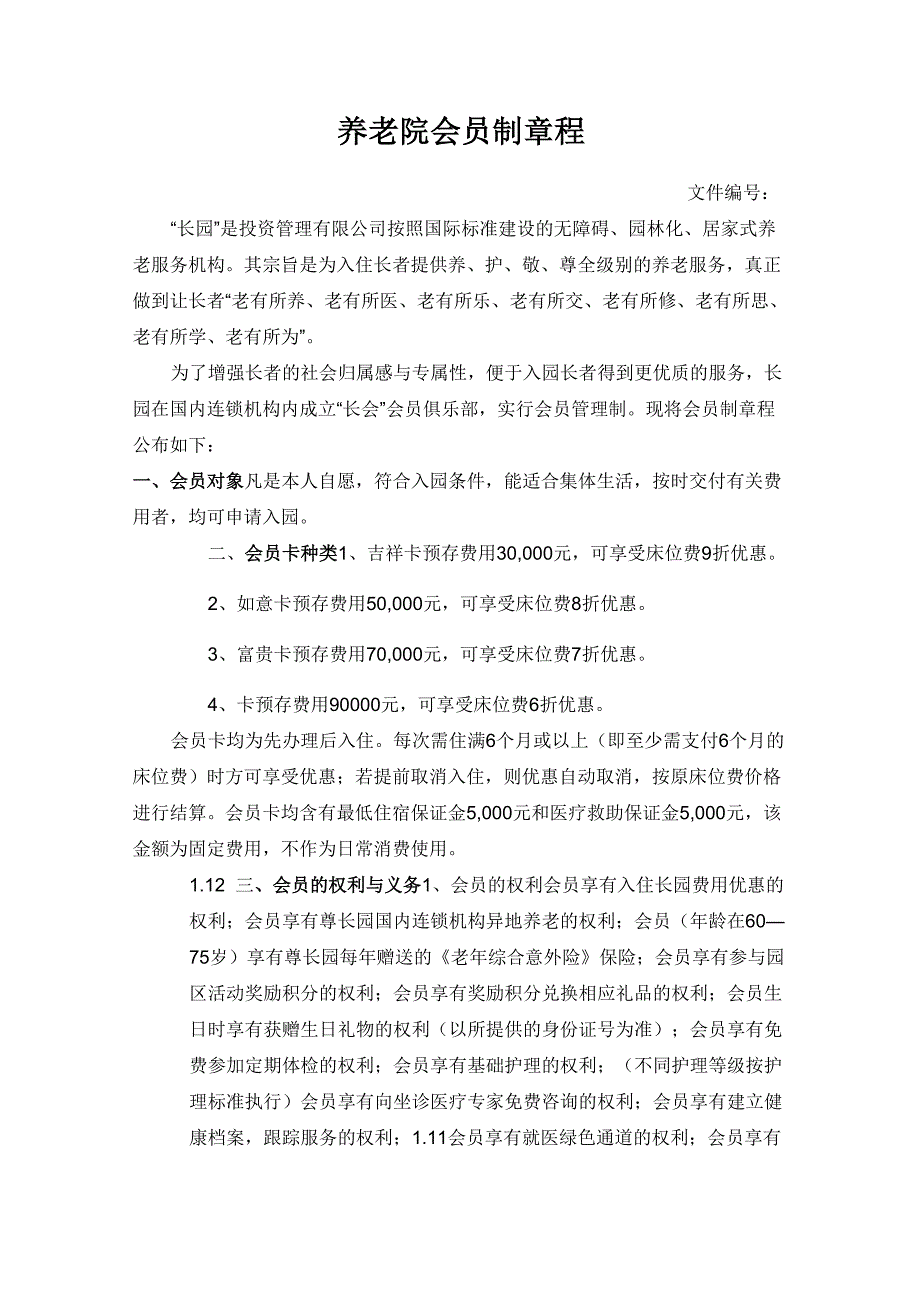 养老院会员制章程

文件编号：

“长园”是投资管理有限公司按照国际标准建设的无障碍、园林化、居家式养老服务机构。其宗旨是为入住长者提供养、护、敬、尊全级别的养老服务，真正做到让长者“老有所养、老有所医、老有所乐、老有所交、老有所修、老有所思、老有所学、老有所为”。

为了增强长者的社会归属感与专属性，便于入园长者得到更优质的服务，长园在国内连锁机构内成立“长会”会员俱乐部，实行会员管理制。现将会员制章程公布如下：

一、会员对象凡是本人自愿，符合入园条件，能适合集体生活，按时交付有关费用者，均可申请入园。

二、会员卡种类1、吉祥卡预存费用30,000元，可享受床位费9折优惠。

2、如意卡预存费用50,000元，可享受床位费8折优惠。

3、富贵卡预存费用70,000元，可享受床位费7折优惠。

4、卡预存费用90000元，可享受床位费6折优惠。

会员卡均为先办理后入住。每次需住满6个月或以上（即至少需支付6个月的床位费）时方可享受优惠；若提前取消入住，则优惠自动取消，按原床位费价格进行结算。会员卡均含有最低住宿保证金5,000元和医疗救助保证金5,000元，该金额为固定费用，不作为日常消费使用。

1.12 三、会员的权利与义务1、会员的权利会员享有入住长园费用优惠的权利；会员享有尊长园国内连锁机构异地养老的权利；会员（年龄在60—75岁）享有尊长园每年赠送的《老年综合意外险》保险；会员享有参与园区活动奖励积分的权利；会员享有奖励积分兑换相应礼品的权利；会员生日时享有获赠生日礼物的权利（以所提供的身份证号为准）；会员享有免费参加定期体检的权利；会员享有基础护理的权利；（不同护理等级按护理标准执行）会员享有向坐诊医疗专家免费咨询的权利；会员享有建立健康档案，跟踪服务的权利；1.11会员享有就医绿色通道的权利；会员享有